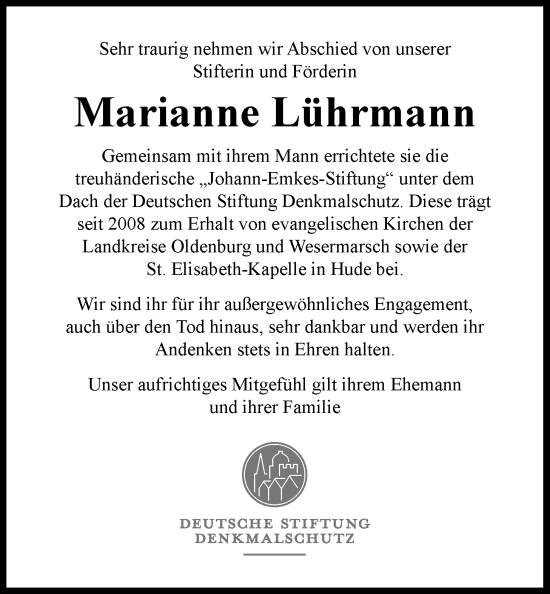 Sehr traurig nehmen wir Abschied von unserer Stifterin und Förderin

Marianne Lührmann

Gemeinsam mit ihrem Mann errichtete sie die treuhänderische „Johann-Emkes-Stiftung“ unter dem Dach der Deutschen Stiftung Denkmalschutz. Diese trägt seit 2008 zum Erhalt von evangelischen Kirchen der Landkreise Oldenburg und Wesermarsch sowie der St. Elisabeth-Kapelle in Hude bei.

Wir sind ihr für ihr außergewöhnliches Engagement, auch über den Tod hinaus, sehr dankbar und werden ihr Andenken stets in Ehren halten.

Unser aufrichtiges Mitgefühl gilt ihrem Ehemann und ihrer Familie

DEUTSCHE STIFTUNG
DENKMALSCHUTZ